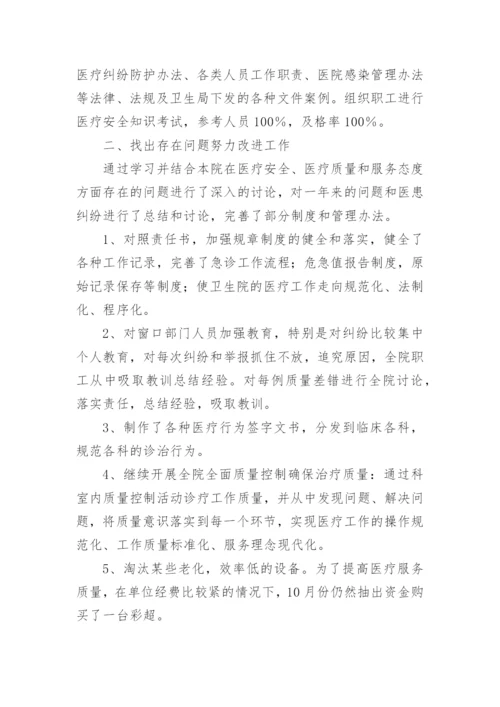 医疗纠纷防护办法、各类人员工作职责、医院感染管理办法等法律、法规及卫生局下发的各种文件案例。组织职工进行医疗安全知识考试，参考人员100%，及格率100%。

二、找出存在问题努力改进工作

通过学习并结合本院在医疗安全、医疗质量和服务态度方面存在的问题进行了深入的讨论，对一年来的问题和医患纠纷进行了总结和讨论，完善了部分制度和管理办法。

1、对照责任书，加强规章制度的健全和落实，健全了各种工作记录，完善了急诊工作流程；危急值报告制度，原始记录保存等制度；使卫生院的医疗工作走向规范化、法制化、程序化。

2、对窗口部门人员加强教育，特别是对纠纷比较集中个人教育，对每次纠纷和举报抓住不放，追究原因，全院职工从中吸取教训总结经验。对每例质量差错进行全院讨论，落实责任，总结经验，吸取教训。

3、制作了各种医疗行为签字文书，分发到临床各科，规范各科的诊治行为。

4、继续开展全院全面质量控制确保治疗质量：通过科室内质量控制活动诊疗工作质量，并从中发现问题、解决问题，将质量意识落实到每一个环节，实现医疗工作的操作规范化、工作质量标准化、服务理念现代化。

5、淘汰某些老化，效率低的设备。为了提高医疗服务质量，在单位经费比较紧的情况下，10月份仍然抽出资金购买了一台彩超。